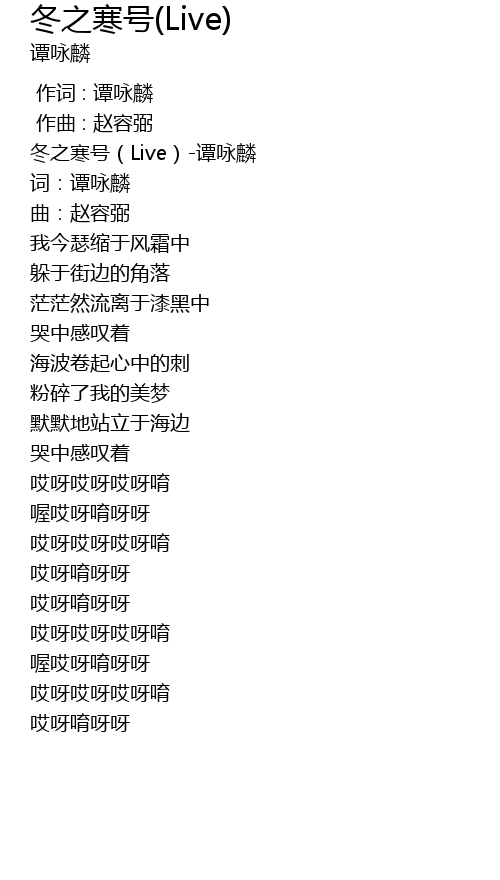 冬之寒号(Live)
谭咏麟

作词 : 谭咏麟
作曲 : 赵容弼
冬之寒号（Live）-谭咏麟
词：谭咏麟
曲：赵容弼
我今瑟缩于风霜中
躲于街边的角落
茫茫然流离于漆黑中
哭中感叹着
海波卷起心中的刺
粉碎了我的美梦
默默地站立于海边
哭中感叹着
哎呀哎呀哎呀唷
喔哎呀唷呀呀
哎呀哎呀哎呀唷
哎呀唷呀呀
哎呀唷呀呀
哎呀哎呀哎呀唷
喔哎呀唷呀呀
哎呀哎呀哎呀唷
哎呀唷呀呀